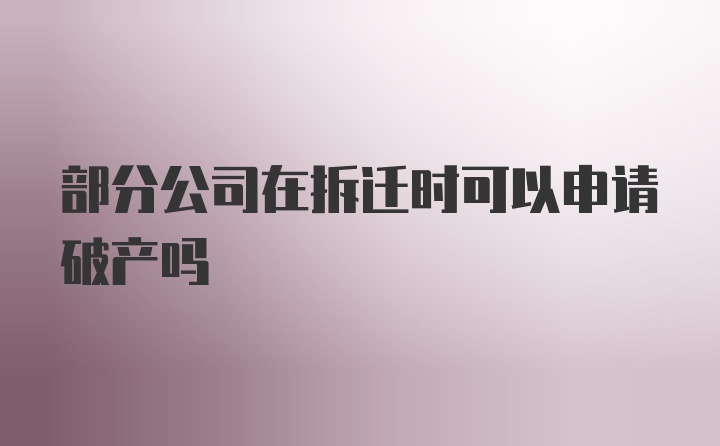 部分公司在拆迁时可以申请破产吗